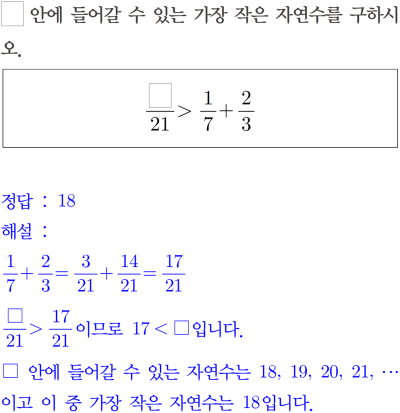 □ 안에 들어갈 수 있는 가장 작은 자연수를 구하시오.

$\frac{\square}{21} > \frac{1}{7} + \frac{2}{3}$

정답 : 18

해설 :

$\frac{1}{7} + \frac{2}{3} = \frac{3}{21} + \frac{14}{21} = \frac{17}{21}$

$\frac{\square}{21} > \frac{17}{21}$이므로 $17 < \square$입니다.

□ 안에 들어갈 수 있는 자연수는 18, 19, 20, 21, ⋯ 이고 이 중 가장 작은 자연수는 18입니다.